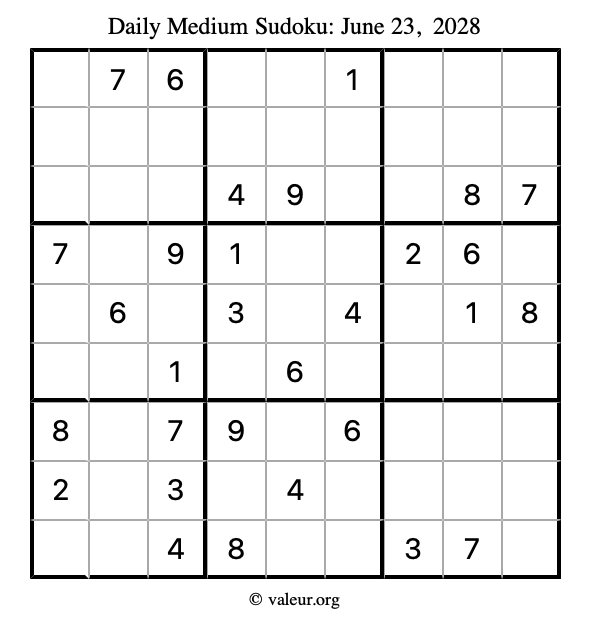 Daily Medium Sudoku: June 23, 2028

|   |   |   |   |   |   |   |   |   |
|---|---|---|---|---|---|---|---|---|
|   | 7 | 6 |   |   | 1 |   |   |   |
|   |   |   |   |   |   |   |   |   |
|   |   |   | 4 | 9 |   |   | 8 | 7 |
| 7 |   | 9 | 1 |   |   | 2 | 6 |   |
|   | 6 |   | 3 |   | 4 |   | 1 | 8 |
|   |   | 1 |   | 6 |   |   |   |   |
| 8 |   | 7 | 9 |   | 6 |   |   |   |
| 2 |   | 3 |   | 4 |   |   |   |   |
|   |   | 4 | 8 |   |   | 3 | 7 |   |

© valeur.org